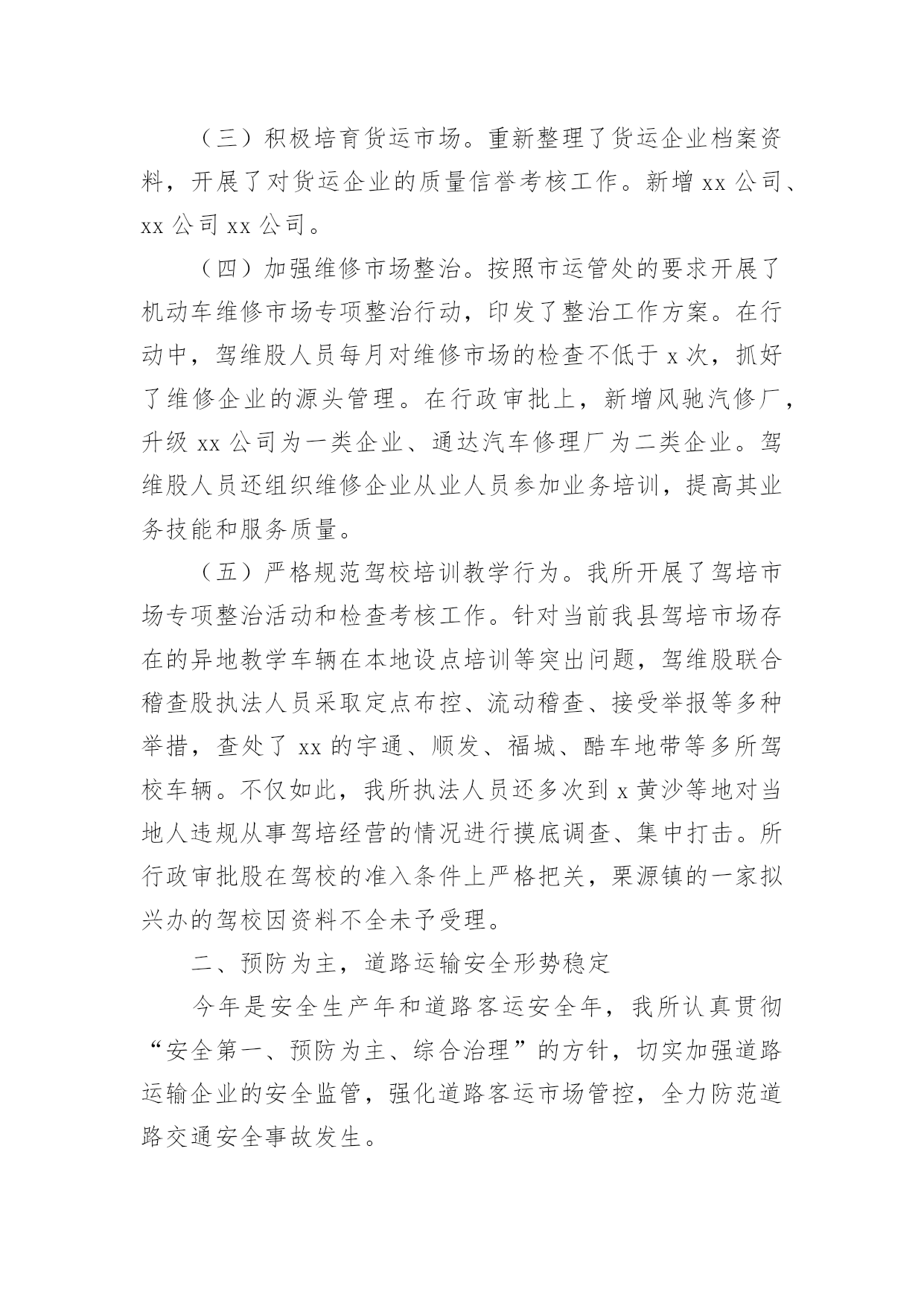 （三）积极培育货运市场。重新整理了货运企业档案资料，开展了对货运企业的质量信誉考核工作。新增 xx 公司、xx 公司 xx 公司。

（四）加强维修市场整治。按照市运管处的要求开展了机动车维修市场专项整治行动，印发了整治工作方案。在行动中，驾维股人员每月对维修市场的检查不低于 x 次，抓好了维修企业的源头管理。在行政审批上，新增风驰汽修厂，升级 xx 公司为一类企业、通达汽车修理厂为二类企业。驾维股人员还组织维修企业从业人员参加业务培训，提高其业务技能和服务质量。

（五）严格规范驾校培训教学行为。我所开展了驾培市场专项整治活动和检查考核工作。针对当前我县驾培市场存在的异地教学车辆在本地设点培训等突出问题，驾维股联合稽查股执法人员采取定点布控、流动稽查、接受举报等多种举措，查处了 xx 的宇通、顺发、福城、酷车地带等多所驾校车辆。不仅如此，我所执法人员还多次到 x 黄沙等地对当地人违规从事驾培经营的情况进行摸底调查、集中打击。所行政审批股在驾校的准入条件上严格把关，栗源镇的一家拟兴办的驾校因资料不全未予受理。

二、预防为主，道路运输安全形势稳定

今年是安全生产年和道路客运安全年，我所认真贯彻“安全第一、预防为主、综合治理”的方针，切实加强道路运输企业的安全监管，强化道路客运市场管控，全力防范道路交通安全事故发生。